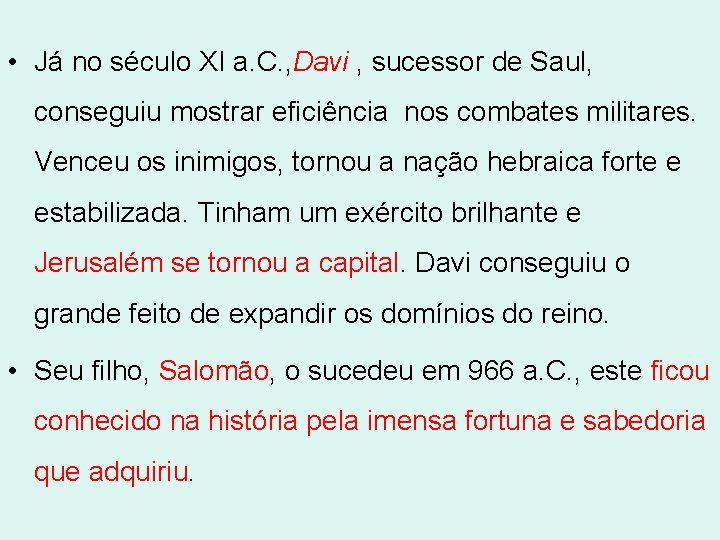 • Já no século XI a.C.,Davi , sucessor de Saul, conseguiu mostrar eficiência nos combates militares. Venceu os inimigos, tornou a nação hebraica forte e estabilizada. Tinham um exército brilhante e Jerusalém se tornou a capital. Davi conseguiu o grande feito de expandir os domínios do reino.

• Seu filho, Salomão, o sucedeu em 966 a.C., este ficou conhecido na história pela imensa fortuna e sabedoria que adquiriu.